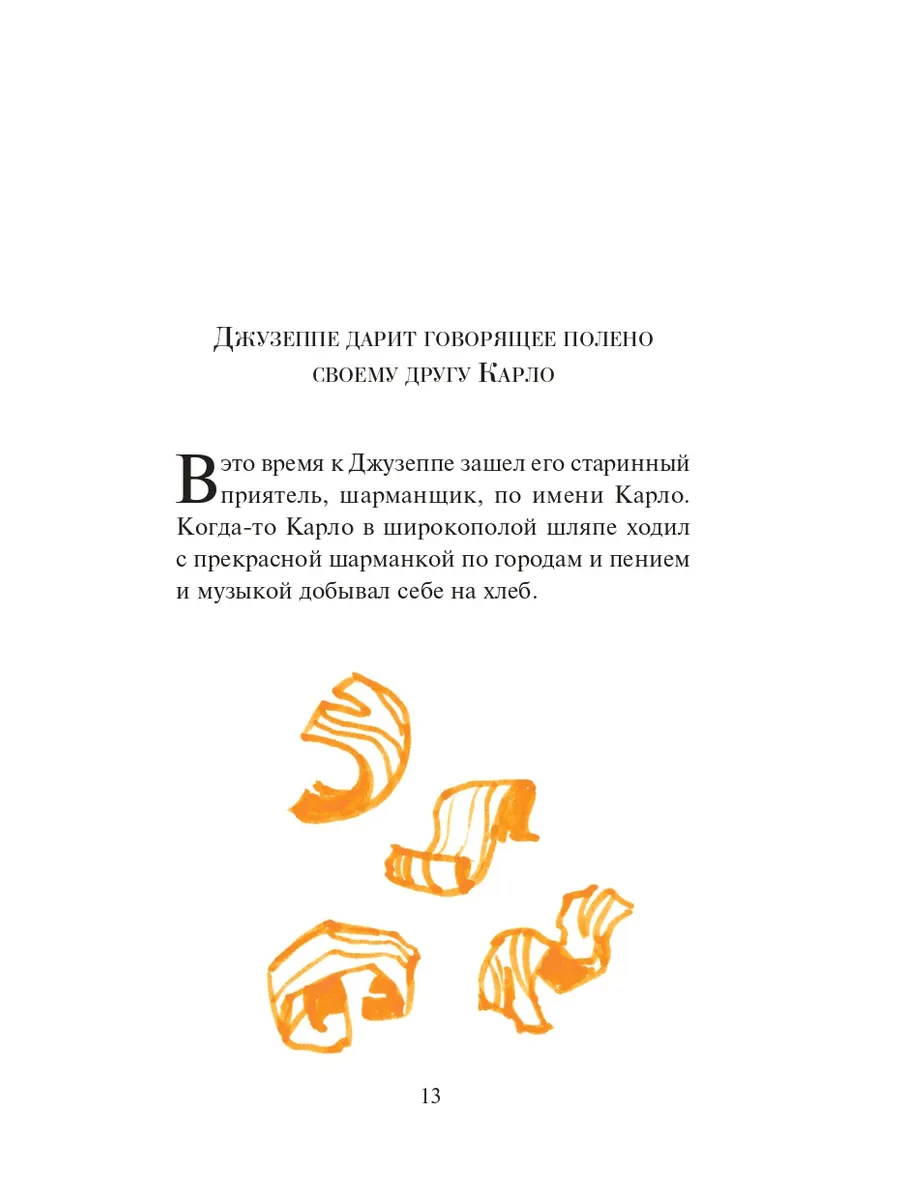 Джузеппе дарит говорящее полено своему другу Карло

В это время к Джузеппе зашел его старинный приятель, шарманщик, по имени Карло. Когда-то Карло в широкополой шляпе ходил с прекрасной шарманкой по городам и пением и музыкой добывал себе на хлеб.

13